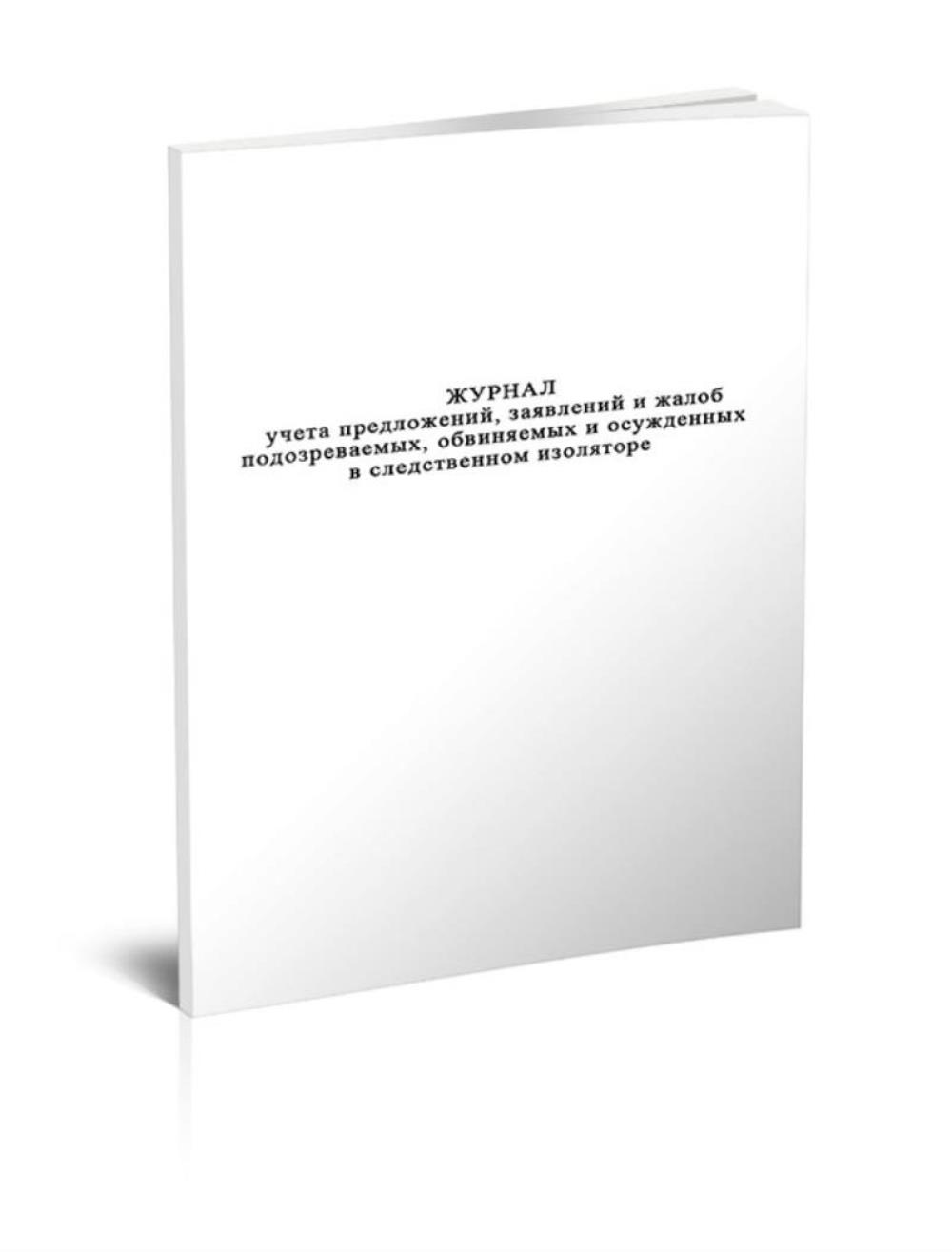 ЖУРНАЛ
учета предложений, заявлений и жалоб подозреваемых, обвиняемых и осужденных в следственном изоляторе